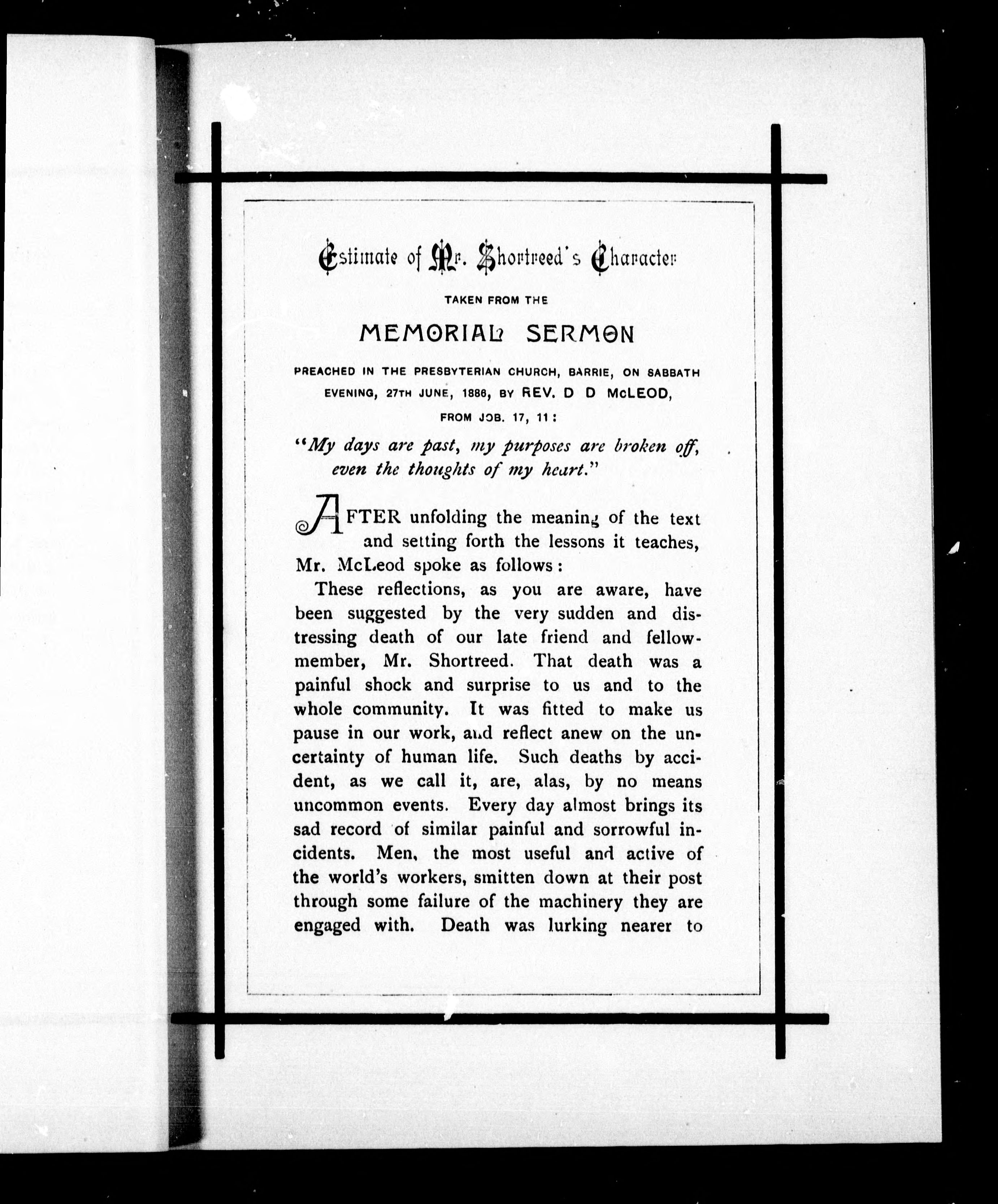 Estimate of Mr. Shortreed's Character

TAKEN FROM THE

MEMORIAL SERMON

PREACHED IN THE PRESBYTERIAN CHURCH, BARRIE, ON SABBATH EVENING, 27TH JUNE, 1886, BY REV. D D McLEOD, FROM JOB. 17, 11:

"My days are past, my purposes are broken off, even the thoughts of my heart."

AFTER unfolding the meaning of the text and setting forth the lessons it teaches, Mr. McLeod spoke as follows:

These reflections, as you are aware, have been suggested by the very sudden and distressing death of our late friend and fellow-member, Mr. Shortreed. That death was a painful shock and surprise to us and to the whole community. It was fitted to make us pause in our work, and reflect anew on the uncertainty of human life. Such deaths by accident, as we call it, are, alas, by no means uncommon events. Every day almost brings its sad record of similar painful and sorrowful incidents. Men, the most useful and active of the world's workers, smitten down at their post through some failure of the machinery they are engaged with. Death was lurking nearer to